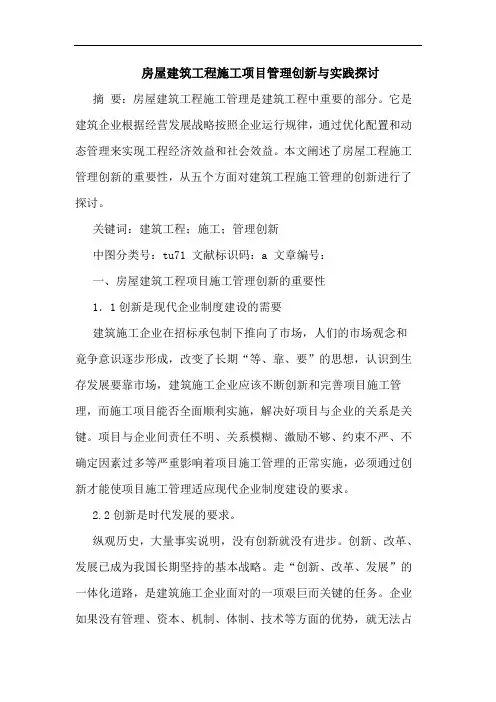 房屋建筑工程施工项目管理创新与实践探讨

摘 要：房屋建筑工程施工管理是建筑工程中重要的部分。它是建筑企业根据经营发展战略按照企业运行规律，通过优化配置和动态管理来实现工程经济效益和社会效益。本文阐述了房屋工程施工管理创新的重要性，从五个方面对建筑工程施工管理的创新进行了探讨。

关键词：建筑工程；施工；管理创新

中图分类号：tu71 文献标识码：a 文章编号：

一、房屋建筑工程项目施工管理创新的重要性

1．1创新是现代企业制度建设的需要

建筑施工企业在招标承包制下推向了市场，人们的市场观念和竞争意识逐步形成，改变了长期“等、靠、要”的思想，认识到生存发展要靠市场，建筑施工企业应该不断创新和完善项目施工管理，而施工项目能否全面顺利实施，解决好项目与企业的关系是关键。项目与企业间责任不明、关系模糊、激励不够、约束不严、不确定因素过多等严重影响着项目施工管理的正常实施，必须通过创新才能使项目施工管理适应现代企业制度建设的要求。

2.2创新是时代发展的要求。

纵观历史，大量事实说明，没有创新就没有进步。创新、改革、发展已成为我国长期坚持的基本战略。走“创新、改革、发展”的一体化道路，是建筑施工企业面对的一项艰巨而关键的任务。企业如果没有管理、资本、机制、体制、技术等方面的优势，就无法占